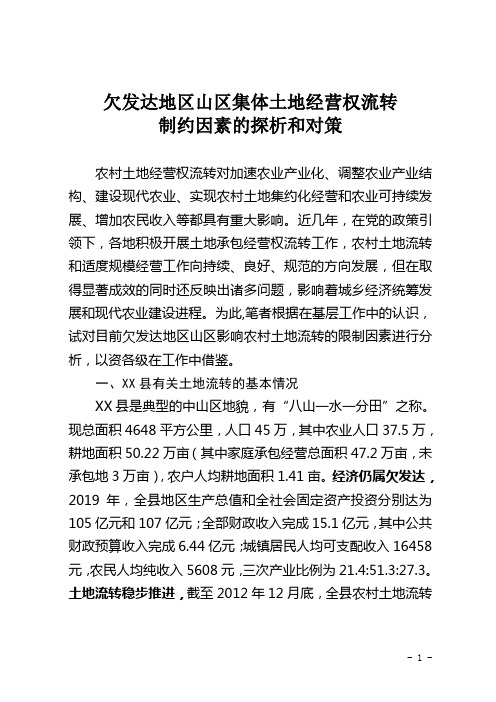 欠发达地区山区集体土地经营权流转
制约因素的探析和对策

农村土地经营权流转对加速农业产业化、调整农业产业结构、建设现代农业、实现农村土地集约化经营和农业可持续发展、增加农民收入等都具有重大影响。近几年，在党的政策引领下，各地积极开展土地承包经营权流转工作，农村土地流转和适度规模经营工作向持续、良好、规范的方向发展，但在取得显著成效的同时还反映出诸多问题，影响着城乡经济统筹发展和现代农业建设进程。为此,笔者根据在基层工作中的认识，试对目前欠发达地区山区影响农村土地流转的限制因素进行分析，以资各级在工作中借鉴。

一、XX 县有关土地流转的基本情况

XX 县是典型的中山区地貌，有“八山一水一分田”之称。现总面积 4648 平方公里，人口 45 万，其中农业人口 37.5 万，耕地面积 50.22 万亩（其中家庭承包经营总面积 47.2 万亩，未承包地 3 万亩），农户人均耕地面积 1.41 亩。经济仍属欠发达，2019 年，全县地区生产总值和全社会固定资产投资分别达为 105 亿元和 107 亿元；全部财政收入完成 15.1 亿元，其中公共财政预算收入完成 6.44 亿元；城镇居民人均可支配收入 16458 元，农民人均纯收入 5608 元，三次产业比例为 21.4:51.3:27.3。土地流转稳步推进，截至 2012 年 12 月底，全县农村土地流转

- 1 -